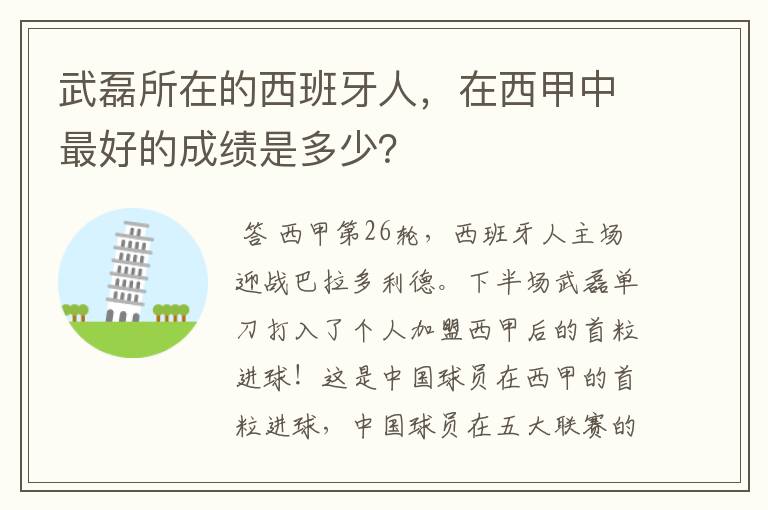 武磊所在的西班牙人，在西甲中最好的成绩是多少?

答 西甲第26轮，西班牙人主场迎战巴拉多利德。下半场武磊单刀打入了个人加盟西甲后的首粒进球！这是中国球员在西甲的首粒进球，中国球员在五大联赛的